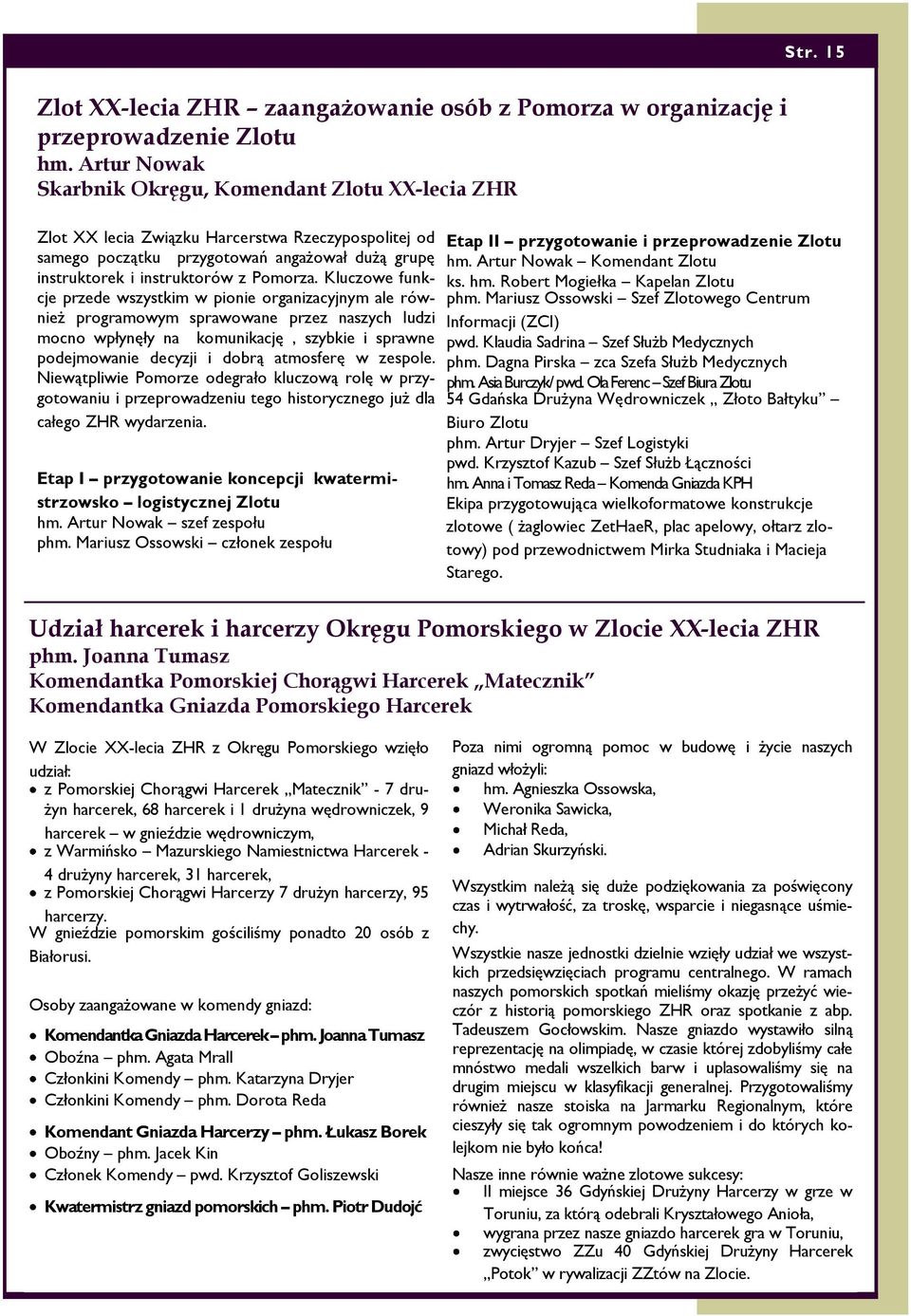 Str. 15

Zlot XX-lecia ZHR – zaangażowanie osób z Pomorza w organizację i przeprowadzenie Zlotu
hm. Artur Nowak
Skarbnik Okręgu, Komendant Zlotu XX-lecia ZHR

Zlot XX lecia Związku Harcerstwa Rzeczypospolitej od samego początku przygotowań angażował dużą grupę instruktorek i instruktorów z Pomorza. Kluczowe funkcje przede wszystkim w pionie organizacyjnym ale również programowym sprawowane przez naszych ludzi mocno wpłynęły na komunikację , szybkie i sprawne podejmowanie decyzji i dobrą atmosferę w zespole. Niewątpliwie Pomorze odegrało kluczową rolę w przygotowaniu i przeprowadzeniu tego historycznego już dla całego ZHR wydarzenia.

Etap I – przygotowanie koncepcji kwatermistrzowsko – logistycznej Zlotu
hm. Artur Nowak – szef zespołu
phm. Mariusz Ossowski – członek zespołu

Etap II – przygotowanie i przeprowadzenie Zlotu
hm. Artur Nowak – Komendant Zlotu
ks. hm. Robert Mogiełka – Kapelan Zlotu
phm. Mariusz Ossowski – Szef Zlotowego Centrum Informacji (ZCI)
pwd. Klaudia Sadrina – Szef Służb Medycznych
phm. Dagna Pirska – zca Szefa Służb Medycznych
phm. Asia Burczyk/ pwd. Ola Ferenc – Szef Biura Zlotu
54 Gdańska Drużyna Wędrowniczek „ Złoto Bałtyku” – Biuro Zlotu
phm. Artur Dryjer – Szef Logistyki
pwd. Krzysztof Kazub – Szef Służb Łączności
hm. Anna i Tomasz Reda – Komenda Gniazda KPH
Ekipa przygotowująca wielkoformatowe konstrukcje zlotowe ( żaglowiec ZetHaeR, plac apelowy, ołtarz zlotowy) pod przewodnictwem Mirka Studniaka i Macieja Starego.

Udział harcerek i harcerzy Okręgu Pomorskiego w Zlocie XX-lecia ZHR
phm. Joanna Tumasz
Komendantka Pomorskiej Chorągwi Harcerek „Matecznik”
Komendantka Gniazda Pomorskiego Harcerek

W Zlocie XX-lecia ZHR z Okręgu Pomorskiego wzięło udział:
• z Pomorskiej Chorągwi Harcerek „Matecznik” - 7 drużyn harcerek, 68 harcerek i 1 drużyna wędrowniczek, 9 harcerek – w gnieździe wędrowniczym,
• z Warmińsko – Mazurskiego Namiestnictwa Harcerek - 4 drużyny harcerek, 31 harcerek,
• z Pomorskiej Chorągwi Harcerzy 7 drużyn harcerzy, 95 harcerzy.
W gnieździe pomorskim gościliśmy ponadto 20 osób z Białorusi.

Osoby zaangażowane w komendy gniazd:
• Komendantka Gniazda Harcerek – phm. Joanna Tumasz
• Oboźna – phm. Agata Mrall
• Członkini Komendy – phm. Katarzyna Dryjer
• Członkini Komendy – phm. Dorota Reda
• Komendant Gniazda Harcerzy – phm. Łukasz Borek
• Oboźny – phm. Jacek Kin
• Członek Komendy – pwd. Krzysztof Goliszewski
• Kwatermistrz gniazd pomorskich – phm. Piotr Dudojć

Poza nimi ogromną pomoc w budowę i życie naszych gniazd włożyli:
• hm. Agnieszka Ossowska,
• Weronika Sawicka,
• Michał Reda,
• Adrian Skurzyński.

Wszystkim należą się duże podziękowania za poświęcony czas i wytrwałość, za troskę, wsparcie i niegasnące uśmiechy.

Wszystkie nasze jednostki dzielnie wzięły udział we wszystkich przedsięwzięciach programu centralnego. W ramach naszych pomorskich spotkań mieliśmy okazję przeżyć wieczór z historią pomorskiego ZHR oraz spotkanie z abp. Tadeuszem Gocłowskim. Nasze gniazdo wystawiło silną reprezentację na olimpiadę, w czasie której zdobyliśmy całe mnóstwo medali wszelkich barw i uplasowaliśmy się na drugim miejscu w klasyfikacji generalnej. Przygotowaliśmy również nasze stoiska na Jarmarku Regionalnym, które cieszyły się tak ogromnym powodzeniem i do których kolejkom nie było końca!

Nasze inne równie ważne zlotowe sukcesy:
• II miejsce 36 Gdyńskiej Drużyny Harcerzy w grze w Toruniu, za którą odebrali Kryształowego Anioła,
• wygrana przez nasze gniazdo harcerek gra w Toruniu,
• zwycięstwo ZZu 40 Gdyńskiej Drużyny Harcerek „Potok” w rywalizacji ZZtów na Zlocie.